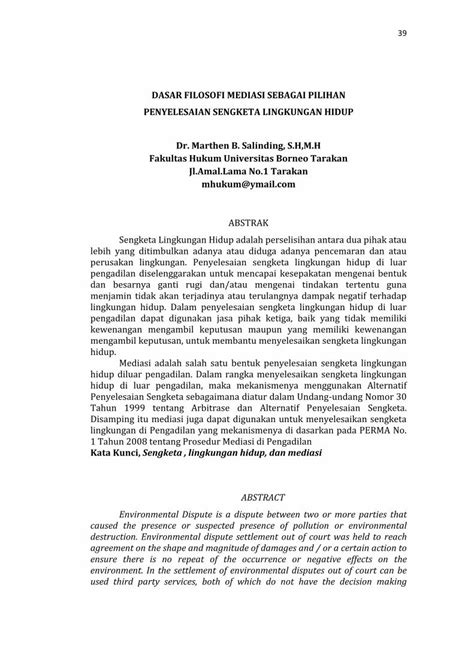 39

DASAR FILOSOFI MEDIASI SEBAGAI PILIHAN PENYELESAIAN SENGKETA LINGKUNGAN HIDUP

Dr. Marthen B. Salinding, S.H,M.H
Fakultas Hukum Universitas Borneo Tarakan
Jl.Amal.Lama No.1 Tarakan
mhukum@ymail.com

ABSTRAK

Sengketa Lingkungan Hidup adalah perselisihan antara dua pihak atau lebih yang ditimbulkan adanya atau diduga adanya pencemaran dan atau perusakan lingkungan. Penyelesaian sengketa lingkungan hidup di luar pengadilan diselenggarakan untuk mencapai kesepakatan mengenai bentuk dan besarnya ganti rugi dan/atau mengenai tindakan tertentu guna menjamin tidak akan terjadinya atau terulangnya dampak negatif terhadap lingkungan hidup. Dalam penyelesaian sengketa lingkungan hidup di luar pengadilan dapat digunakan jasa pihak ketiga, baik yang tidak memiliki kewenangan mengambil keputusan maupun yang memiliki kewenangan mengambil keputusan, untuk membantu menyelesaikan sengketa lingkungan hidup.

Mediasi adalah salah satu bentuk penyelesaian sengketa lingkungan hidup diluar pengadilan. Dalam rangka menyelesaikan sengketa lingkungan hidup di luar pengadilan, maka mekanismenya menggunakan Alternatif Penyelesaian Sengketa sebagaimana diatur dalam Undang-undang Nomor 30 Tahun 1999 tentang Arbitrase dan Alternatif Penyelesaian Sengketa. Disamping itu mediasi juga dapat digunakan untuk menyelesaikan sengketa lingkungan di Pengadilan yang mekanismenya di dasarkan pada PERMA No. 1 Tahun 2008 tentang Prosedur Mediasi di Pengadilan
Kata Kunci, Sengketa , lingkungan hidup, dan mediasi

ABSTRACT

Environmental Dispute is a dispute between two or more parties that caused the presence or suspected presence of pollution or environmental destruction. Environmental dispute settlement out of court was held to reach agreement on the shape and magnitude of damages and / or a certain action to ensure there is no repeat of the occurrence or negative effects on the environment. In the settlement of environmental disputes out of court can be used third party services, both of which do not have the decision making